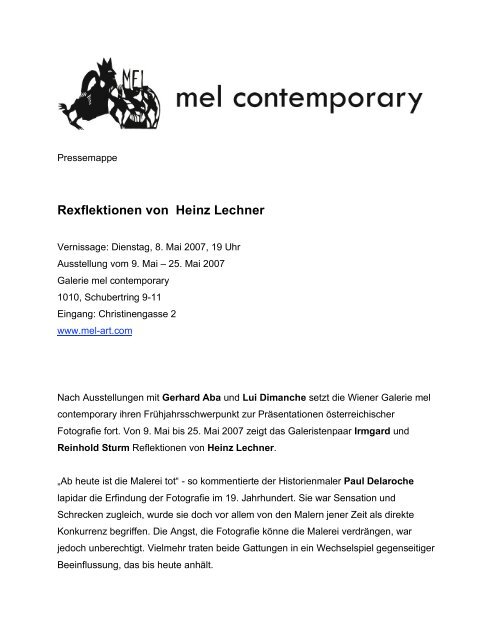 MEL

mel contemporary

Pressemappe

Rexflektionen von Heinz Lechner

Vernissage: Dienstag, 8. Mai 2007, 19 Uhr
Ausstellung vom 9. Mai – 25. Mai 2007
Galerie mel contemporary
1010, Schubertring 9-11
Eingang: Christinengasse 2
www.mel-art.com

Nach Ausstellungen mit Gerhard Aba und Lui Dimanche setzt die Wiener Galerie mel contemporary ihren Frühjahrsschwerpunkt zur Präsentationen österreichischer Fotografie fort. Von 9. Mai bis 25. Mai 2007 zeigt das Galeristenpaar Irmgard und Reinhold Sturm Reflektionen von Heinz Lechner.

„Ab heute ist die Malerei tot" - so kommentierte der Historienmaler Paul Delaroche lapidar die Erfindung der Fotografie im 19. Jahrhundert. Sie war Sensation und Schrecken zugleich, wurde sie doch vor allem von den Malern jener Zeit als direkte Konkurrenz begriffen. Die Angst, die Fotografie könne die Malerei verdrängen, war jedoch unberechtigt. Vielmehr traten beide Gattungen in ein Wechselspiel gegenseitiger Beeinflussung, das bis heute anhält.